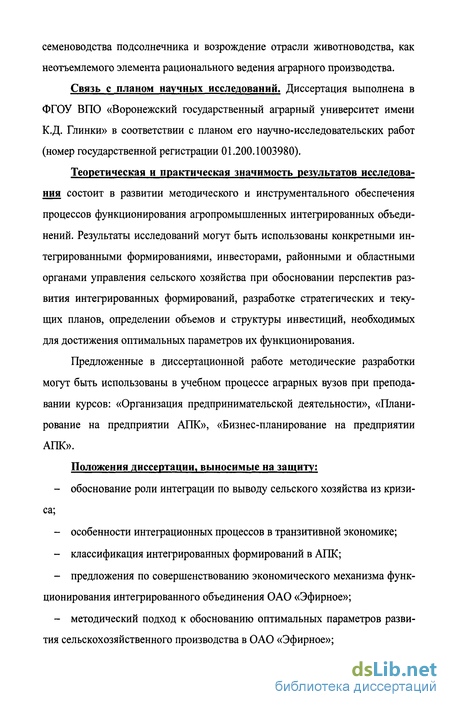 семеноводства подсолнечника и возрождение отрасли животноводства, как неотъемлемого элемента рационального ведения аграрного производства.

Связь с планом научных исследований. Диссертация выполнена в ФГОУ ВПО «Воронежский государственный аграрный университет имени К.Д. Глинки» в соответствии с планом его научно-исследовательских работ (номер государственной регистрации 01.200.1003980).

Теоретическая и практическая значимость результатов исследования состоит в развитии методического и инструментального обеспечения процессов функционирования агропромышленных интегрированных объединений. Результаты исследований могут быть использованы конкретными интегрированными формированиями, инвесторами, районными и областными органами управления сельского хозяйства при обосновании перспектив развития интегрированных формирований, разработке стратегических и текущих планов, определении объемов и структуры инвестиций, необходимых для достижения оптимальных параметров их функционирования.

Предложенные в диссертационной работе методические разработки могут быть использованы в учебном процессе аграрных вузов при преподавании курсов: «Организация предпринимательской деятельности», «Планирование на предприятии АПК», «Бизнес-планирование на предприятии АПК».

Положения диссертации, выносимые на защиту:

– обоснование роли интеграции по выводу сельского хозяйства из кризиса;

– особенности интеграционных процессов в транзитивной экономике;

– классификация интегрированных формирований в АПК;

– предложения по совершенствованию экономического механизма функционирования интегрированного объединения ОАО «Эфирное»;

– методический подход к обоснованию оптимальных параметров развития сельскохозяйственного производства в ОАО «Эфирное»;

dsLib.net
библиотека диссертаций